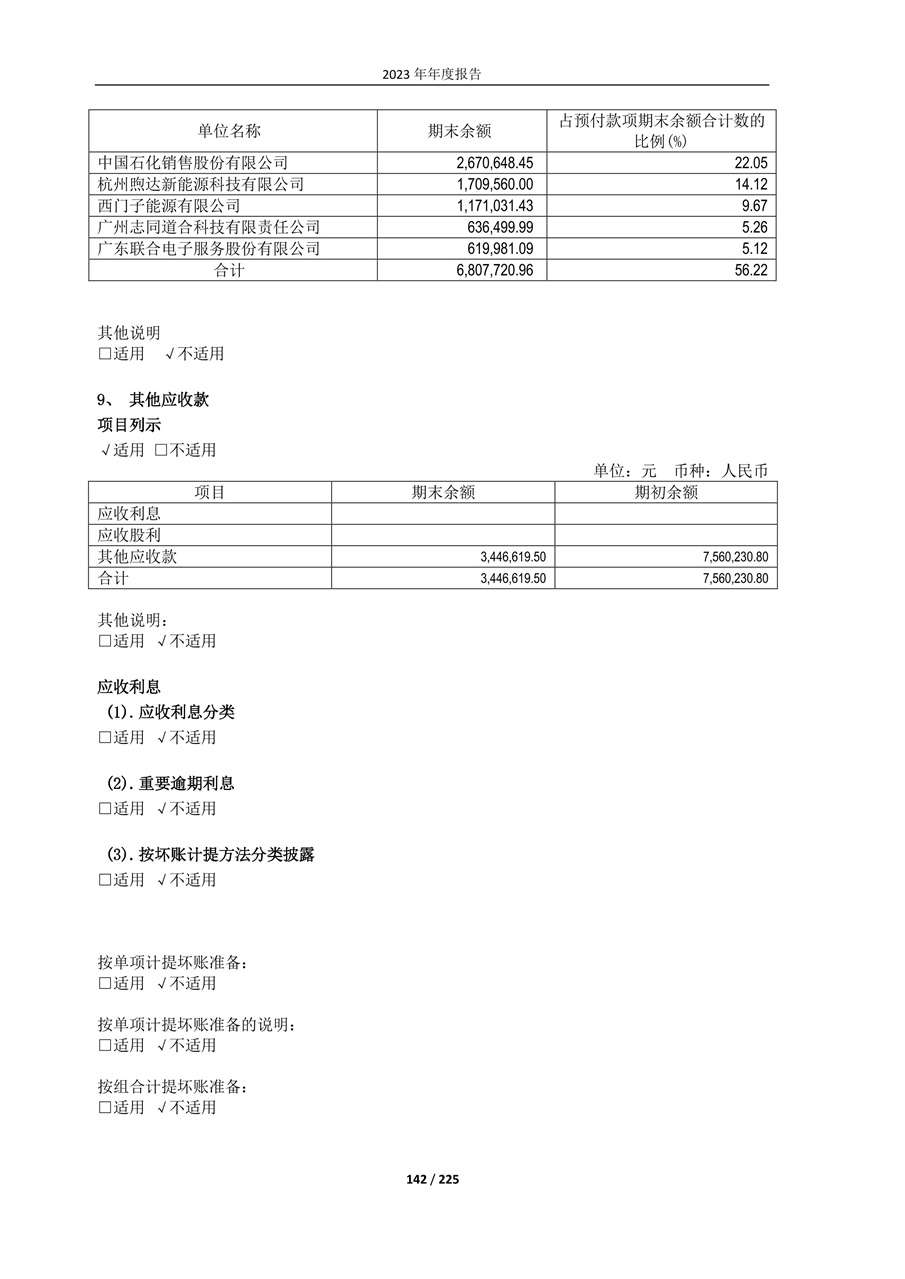 2023 年年度报告

| 单位名称 | 期末余额 | 占预付款项期末余额合计数的比例(%) |
|---|---|---|
| 中国石化销售股份有限公司 | 2,670,648.45 | 22.05 |
| 杭州煦达新能源科技有限公司 | 1,709,560.00 | 14.12 |
| 西门子能源有限公司 | 1,171,031.43 | 9.67 |
| 广州志同道合科技有限责任公司 | 636,499.99 | 5.26 |
| 广东联合电子服务股份有限公司 | 619,981.09 | 5.12 |
| 合计 | 6,807,720.96 | 56.22 |

其他说明
□适用 √不适用

9、 其他应收款
项目列示
√适用 □不适用

单位：元 币种：人民币

| 项目 | 期末余额 | 期初余额 |
|---|---|---|
| 应收利息 | | |
| 应收股利 | | |
| 其他应收款 | 3,446,619.50 | 7,560,230.80 |
| 合计 | 3,446,619.50 | 7,560,230.80 |

其他说明：
□适用 √不适用

应收利息
(1). 应收利息分类
□适用 √不适用

(2). 重要逾期利息
□适用 √不适用

(3). 按坏账计提方法分类披露
□适用 √不适用

按单项计提坏账准备：
□适用 √不适用

按单项计提坏账准备的说明：
□适用 √不适用

按组合计提坏账准备：
□适用 √不适用

142 / 225